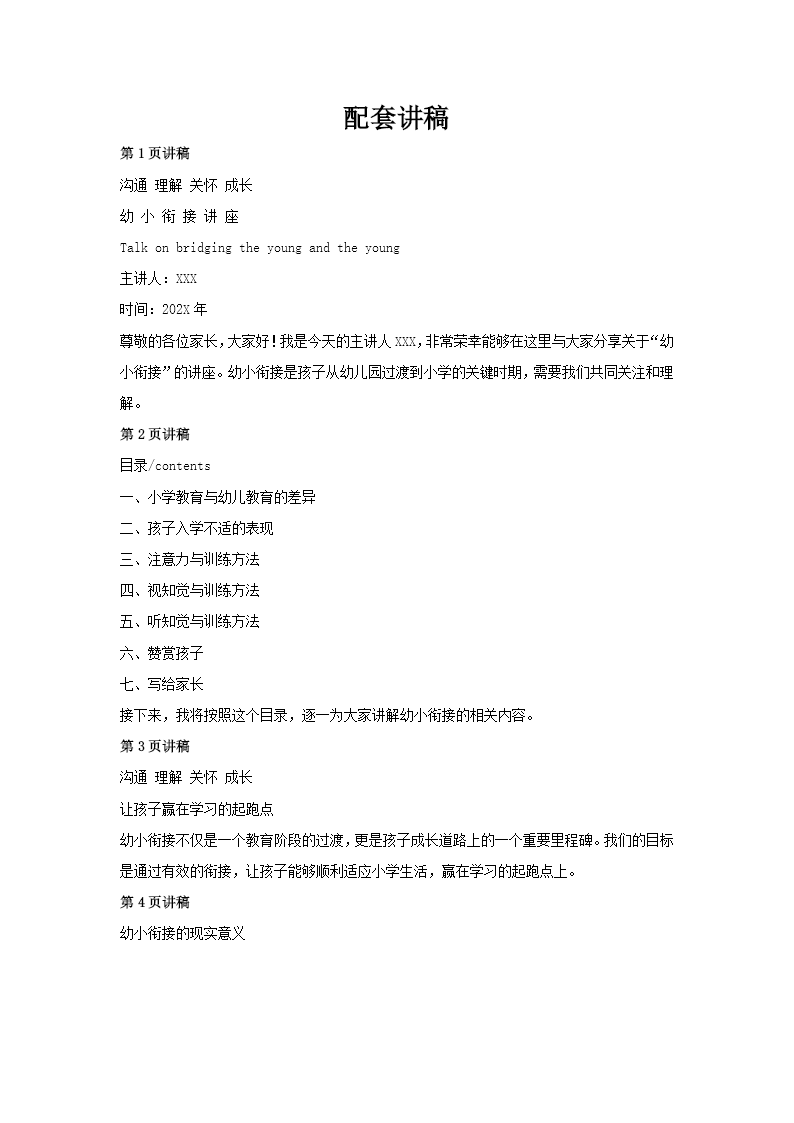 配套讲稿

第 1 页讲稿

沟通 理解 关怀 成长

幼 小 衔 接 讲 座

Talk on bridging the young and the young

主讲人：XXX

时间：202X 年

尊敬的各位家长，大家好！我是今天的主讲人 XXX，非常荣幸能够在这里与大家分享关于“幼小衔接”的讲座。幼小衔接是孩子从幼儿园过渡到小学的关键时期，需要我们共同关注和理解。

第 2 页讲稿

目录/contents

一、小学教育与幼儿教育的差异

二、孩子入学不适的表现

三、注意力与训练方法

四、视知觉与训练方法

五、听知觉与训练方法

六、赞赏孩子

七、写给家长

接下来，我将按照这个目录，逐一为大家讲解幼小衔接的相关内容。

第 3 页讲稿

沟通 理解 关怀 成长

让孩子赢在学习的起跑点

幼小衔接不仅是一个教育阶段的过渡，更是孩子成长道路上的一个重要里程碑。我们的目标是通过有效的衔接，让孩子能够顺利适应小学生活，赢在学习的起跑点上。

第 4 页讲稿

幼小衔接的现实意义